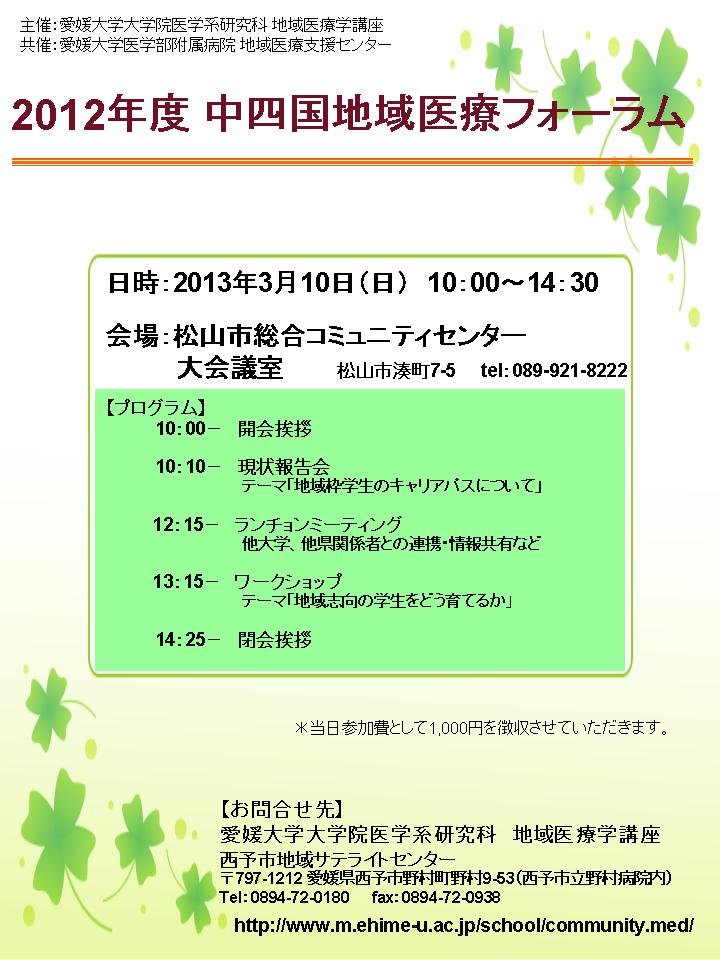 主催：愛媛大学大学院医学系研究科 地域医療学講座
共催：愛媛大学医学部附属病院 地域医療支援センター

2012年度 中四国地域医療フォーラム

日時：2013年3月10日（日） 10：00～14：30

会場：松山市総合コミュニティセンター
大会議室 松山市湊町7-5 tel: 089-921-8222

【プログラム】
10：00－ 開会挨拶
10：10－ 現状報告会
テーマ「地域枠学生のキャリアパスについて」
12：15－ ランチョンミーティング
他大学、他県関係者との連携・情報共有など
13：15－ ワークショップ
テーマ「地域志向の学生をどう育てるか」
14：25－ 閉会挨拶

＊当日参加費として1,000円を徴収させていただきます。

【お問合せ先】
愛媛大学大学院医学系研究科 地域医療学講座
西予市地域サテライトセンター
〒797-1212 愛媛県西予市野村町野村9-53（西予市立野村病院内）
Tel: 0894-72-0180 fax: 0894-72-0938
http://www.m.ehime-u.ac.jp/school/community.med/